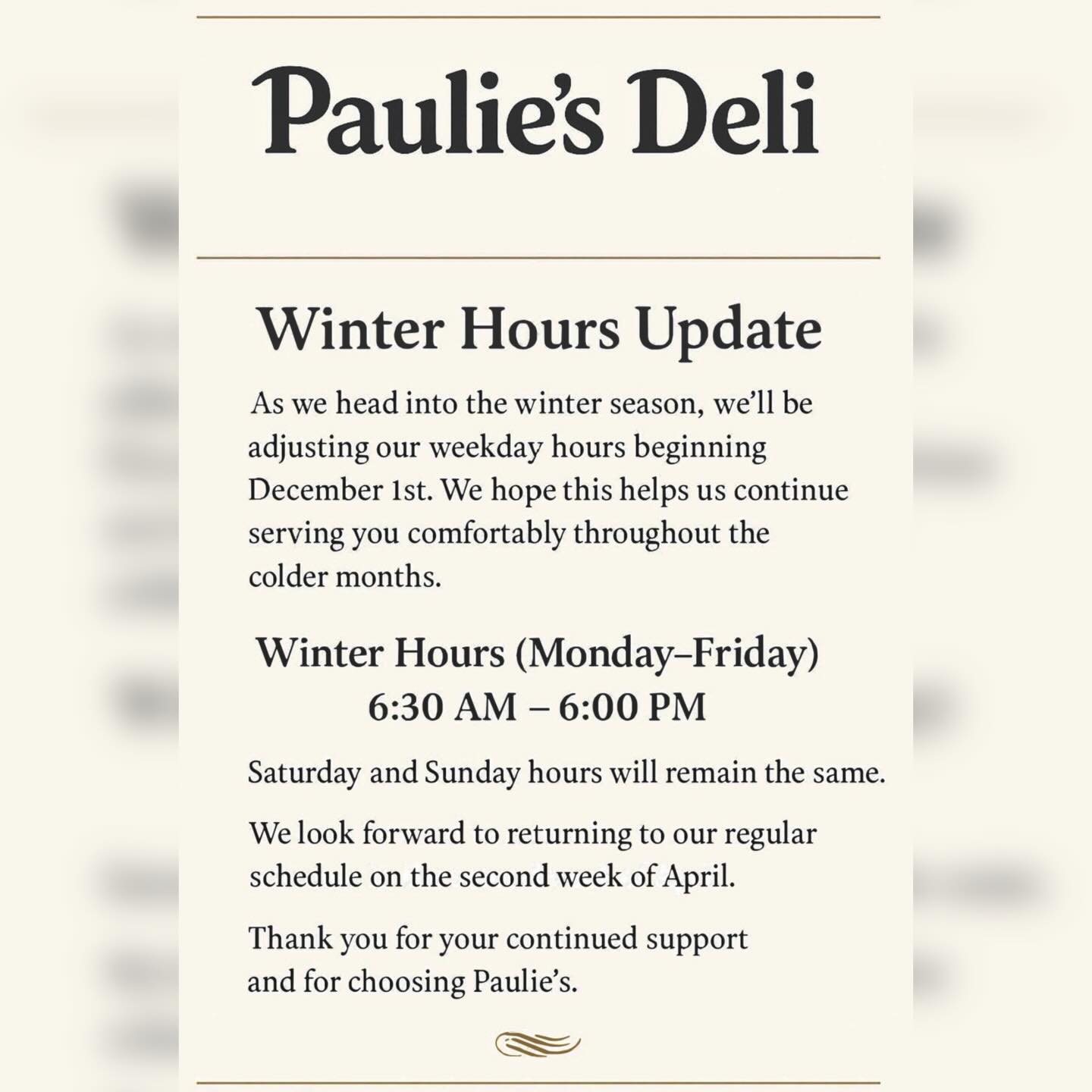 Paulie's Deli

Winter Hours Update

As we head into the winter season, we'll be adjusting our weekday hours beginning December 1st. We hope this helps us continue serving you comfortably throughout the colder months.

Winter Hours (Monday–Friday)
6:30 AM – 6:00 PM

Saturday and Sunday hours will remain the same.

We look forward to returning to our regular schedule on the second week of April.

Thank you for your continued support and for choosing Paulie's.